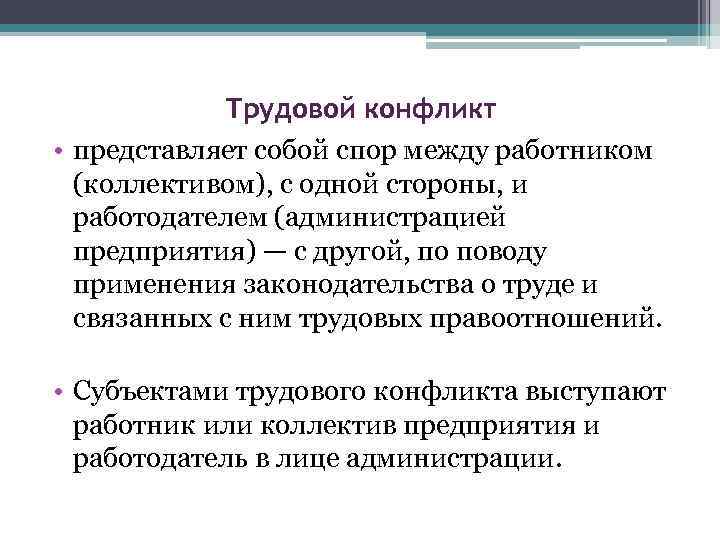 Трудовой конфликт

• представляет собой спор между работником (коллективом), с одной стороны, и работодателем (администрацией предприятия) — с другой, по поводу применения законодательства о труде и связанных с ним трудовых правоотношений.

• Субъектами трудового конфликта выступают работник или коллектив предприятия и работодатель в лице администрации.